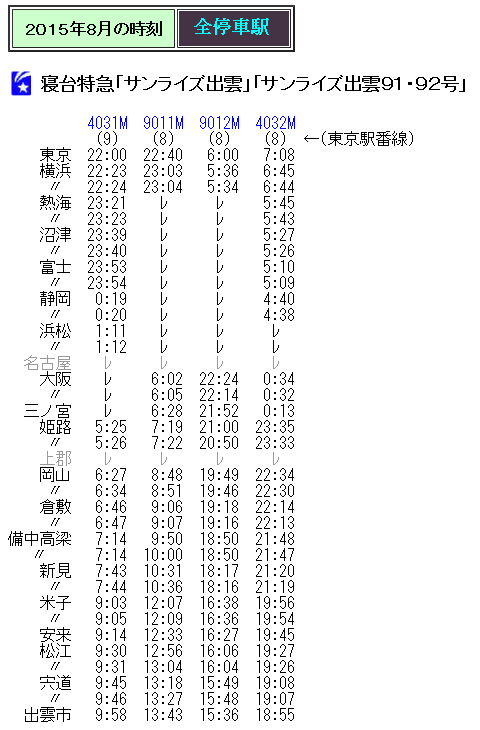 2015年8月の時刻 全停車駅

寝台特急「サンライズ出雲」「サンライズ出雲91・92号」

| | 4031M | 9011M | 9012M | 4032M | |
|---|---|---|---|---|---|
| | (9) | (8) | (8) | (8) | ←(東京駅番線) |
| 東京 | 22:00 | 22:40 | 6:00 | 7:08 | |
| 横浜 | 22:23 | 23:03 | 5:36 | 6:45 | |
| 〃 | 22:24 | 23:04 | 5:34 | 6:44 | |
| 熱海 | 23:21 | レ | レ | 5:45 | |
| 〃 | 23:23 | レ | レ | 5:43 | |
| 沼津 | 23:39 | レ | レ | 5:27 | |
| 〃 | 23:40 | レ | レ | 5:26 | |
| 富士 | 23:53 | レ | レ | 5:10 | |
| 〃 | 23:54 | レ | レ | 5:09 | |
| 静岡 | 0:19 | レ | レ | 4:40 | |
| 〃 | 0:20 | レ | レ | 4:38 | |
| 浜松 | 1:11 | レ | レ | レ | |
| 〃 | 1:12 | レ | レ | レ | |
| 名古屋 | レ | レ | レ | レ | |
| 大阪 | レ | 6:02 | 22:24 | 0:34 | |
| 〃 | レ | 6:05 | 22:14 | 0:32 | |
| 三ノ宮 | レ | 6:28 | 21:52 | 0:13 | |
| 姫路 | 5:25 | 7:19 | 21:00 | 23:35 | |
| 〃 | 5:26 | 7:22 | 20:50 | 23:33 | |
| 上郡 | レ | レ | レ | レ | |
| 岡山 | 6:27 | 8:48 | 19:49 | 22:34 | |
| 〃 | 6:34 | 8:51 | 19:46 | 22:30 | |
| 倉敷 | 6:46 | 9:06 | 19:18 | 22:14 | |
| 〃 | 6:47 | 9:07 | 19:16 | 22:13 | |
| 備中高梁 | 7:14 | 9:50 | 18:50 | 21:48 | |
| 〃 | 7:14 | 10:00 | 18:50 | 21:47 | |
| 新見 | 7:43 | 10:31 | 18:17 | 21:20 | |
| 〃 | 7:44 | 10:36 | 18:16 | 21:19 | |
| 米子 | 9:03 | 12:07 | 16:38 | 19:56 | |
| 〃 | 9:05 | 12:09 | 16:36 | 19:54 | |
| 安来 | 9:14 | 12:33 | 16:27 | 19:45 | |
| 松江 | 9:30 | 12:56 | 16:06 | 19:27 | |
| 〃 | 9:31 | 13:04 | 16:04 | 19:26 | |
| 宍道 | 9:45 | 13:18 | 15:49 | 19:08 | |
| 〃 | 9:46 | 13:27 | 15:48 | 19:07 | |
| 出雲市 | 9:58 | 13:43 | 15:36 | 18:55 | |